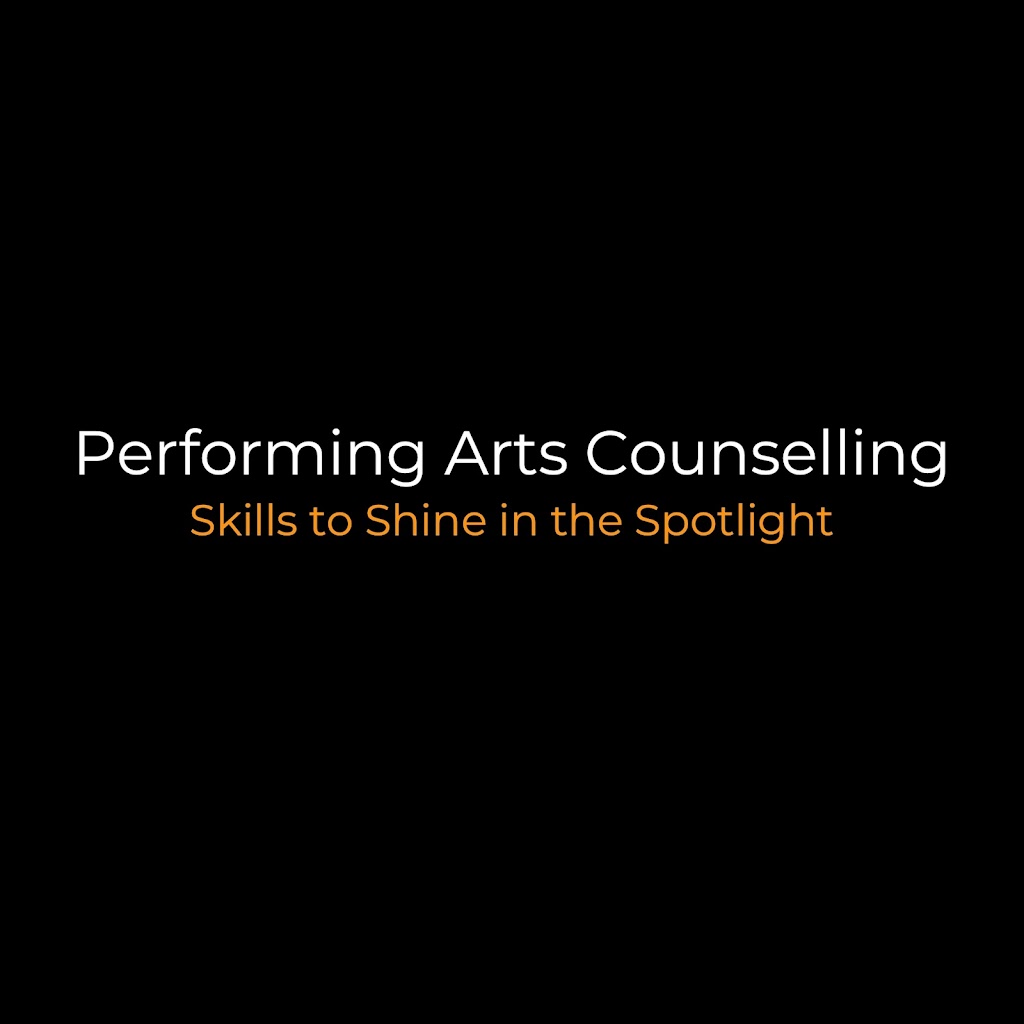 Performing Arts Counselling
Skills to Shine in the Spotlight